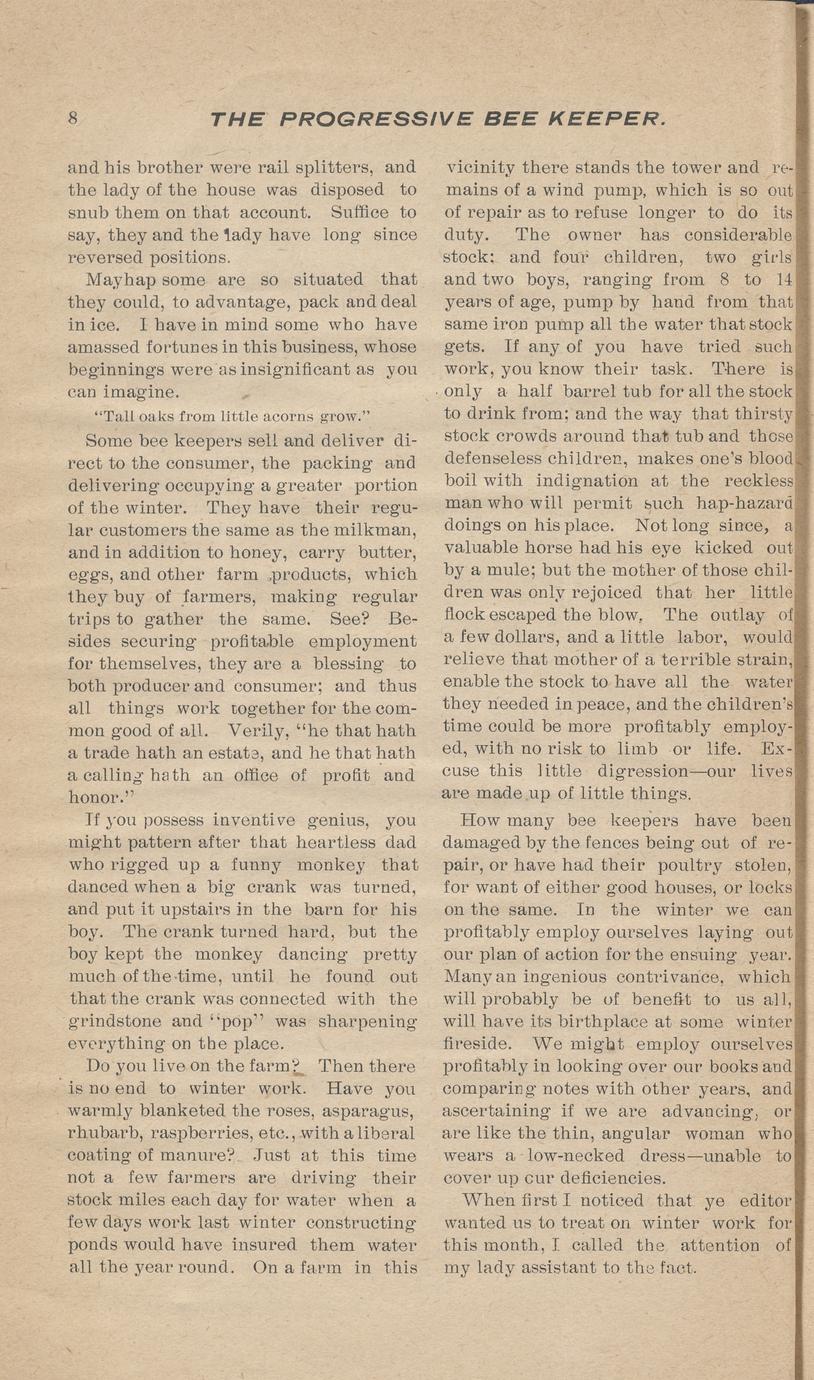 8 THE PROGRESSIVE BEE KEEPER.

and his brother were rail splitters, and the lady of the house was disposed to snub them on that account. Suffice to say, they and the lady have long since reversed positions.

Mayhap some are so situated that they could, to advantage, pack and deal in ice. I have in mind some who have amassed fortunes in this business, whose beginnings were as insignificant as you can imagine.

"Tall oaks from little acorns grow."

Some bee keepers sell and deliver direct to the consumer, the packing and delivering occupying a greater portion of the winter. They have their regular customers the same as the milkman, and in addition to honey, carry butter, eggs, and other farm products, which they buy of farmers, making regular trips to gather the same. See? Besides securing profitable employment for themselves, they are a blessing to both producer and consumer; and thus all things work together for the common good of all. Verily, "he that hath a trade hath an estate, and he that hath a calling hath an office of profit and honor."

If you possess inventive genius, you might pattern after that heartless dad who rigged up a funny monkey that danced when a big crank was turned, and put it upstairs in the barn for his boy. The crank turned hard, but the boy kept the monkey dancing pretty much of the time, until he found out that the crank was connected with the grindstone and "pop" was sharpening everything on the place.

Do you live on the farm? Then there is no end to winter work. Have you warmly blanketed the roses, asparagus, rhubarb, raspberries, etc., with a liberal coating of manure? Just at this time not a few farmers are driving their stock miles each day for water when a few days work last winter constructing ponds would have insured them water all the year round. On a farm in this vicinity there stands the tower and remains of a wind pump, which is so out of repair as to refuse longer to do its duty. The owner has considerable stock: and four children, two girls and two boys, ranging from 8 to 14 years of age, pump by hand from that same iron pump all the water that stock gets. If any of you have tried such work, you know their task. There is only a half barrel tub for all the stock to drink from; and the way that thirsty stock crowds around that tub and those defenseless children, makes one's blood boil with indignation at the reckless man who will permit such hap-hazard doings on his place. Not long since, a valuable horse had his eye kicked out by a mule; but the mother of those children was only rejoiced that her little flock escaped the blow. The outlay of a few dollars, and a little labor, would relieve that mother of a terrible strain, enable the stock to have all the water they needed in peace, and the children's time could be more profitably employed, with no risk to limb or life. Excuse this little digression—our lives are made up of little things.

How many bee keepers have been damaged by the fences being out of repair, or have had their poultry stolen, for want of either good houses, or locks on the same. In the winter we can profitably employ ourselves laying out our plan of action for the ensuing year. Many an ingenious contrivance, which will probably be of benefit to us all, will have its birthplace at some winter fireside. We might employ ourselves profitably in looking over our books and comparing notes with other years, and ascertaining if we are advancing, or are like the thin, angular woman who wears a low-necked dress—unable to cover up our deficiencies.

When first I noticed that ye editor wanted us to treat on winter work for this month, I called the attention of my lady assistant to the fact.